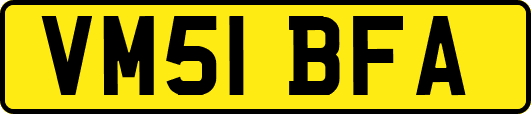 VM51 BFA